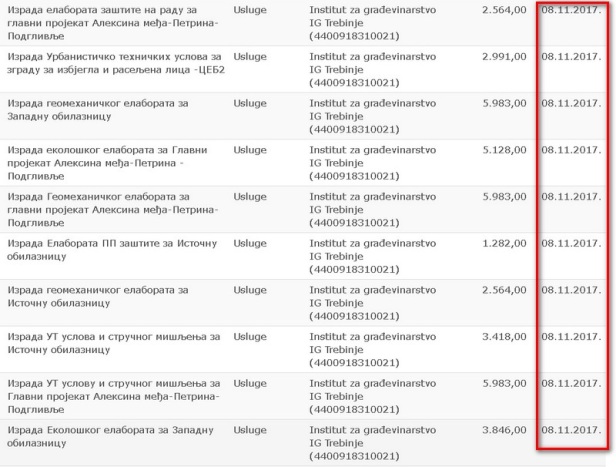 | | | | | |
|---|---|---|---|---|
| Израда елабората заштите на раду за главни пројекат Алексина међа-Петрина-Подгливље | Usluge | Institut za građevinarstvo IG Trebinje (4400918310021) | 2.564,00 | 08.11.2017. |
| Израда Урбанистичко техничких услова за зграду за избјегла и расељена лица -ЦЕБ2 | Usluge | Institut za građevinarstvo IG Trebinje (4400918310021) | 2.991,00 | 08.11.2017. |
| Израда геомеханичког елабората за Западну обилазницу | Usluge | Institut za građevinarstvo IG Trebinje (4400918310021) | 5.983,00 | 08.11.2017. |
| Израда еколошког елабората за Главни пројекат Алексина међа-Петрина - Подгливље | Usluge | Institut za građevinarstvo IG Trebinje (4400918310021) | 5.128,00 | 08.11.2017. |
| Израда Геомеханичког елабората за главни пројекат Алексина међа-Петрина-Подгливље | Usluge | Institut za građevinarstvo IG Trebinje (4400918310021) | 5.983,00 | 08.11.2017. |
| Израда Елабората ПП заштите за Источну обилазницу | Usluge | Institut za građevinarstvo IG Trebinje (4400918310021) | 1.282,00 | 08.11.2017. |
| Израда геомеханичког елабората за Источну обилазницу | Usluge | Institut za građevinarstvo IG Trebinje (4400918310021) | 2.564,00 | 08.11.2017. |
| Израда УТ услова и стручног мишљења за Источну обилазницу | Usluge | Institut za građevinarstvo IG Trebinje (4400918310021) | 3.418,00 | 08.11.2017. |
| Израда УТ услову и стручног мишљења за Главни пројекат Алексина међа-Петрина-Подгливље | Usluge | Institut za građevinarstvo IG Trebinje (4400918310021) | 5.983,00 | 08.11.2017. |
| Израда Еколошког елабората за Западну обилазницу | Usluge | Institut za građevinarstvo IG Trebinje (4400918310021) | 3.846,00 | 08.11.2017. |